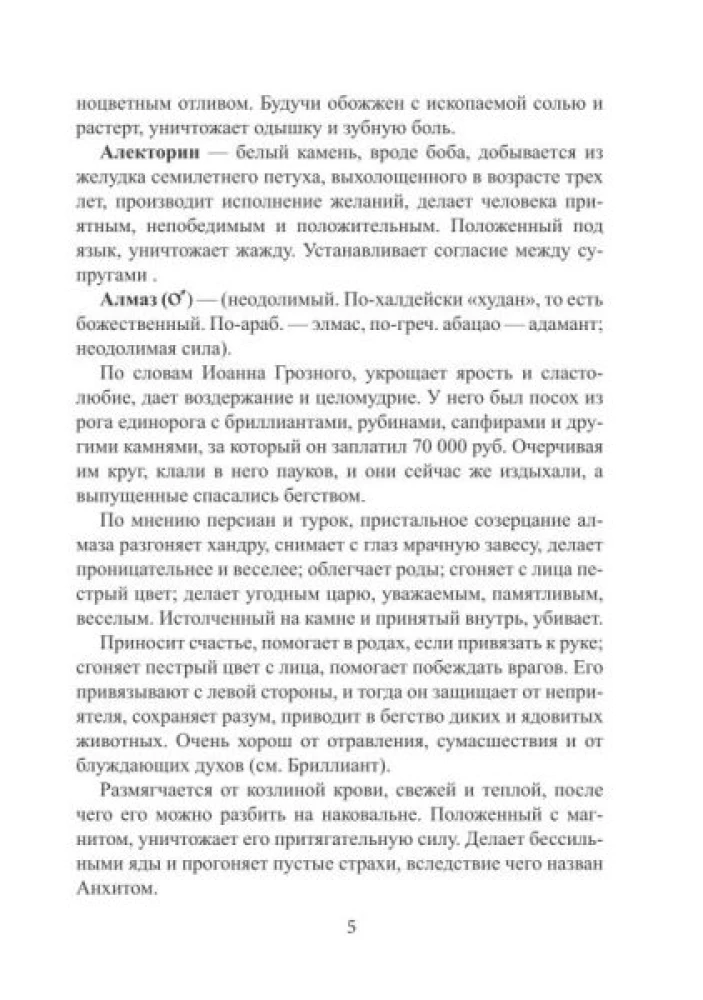 ноцветным отливом. Будучи обожжен с ископаемой солью и растерт, уничтожает одышку и зубную боль.

**Алекторин** — белый камень, вроде боба, добывается из желудка семилетнего петуха, выхолощенного в возрасте трех лет, производит исполнение желаний, делает человека приятным, непобедимым и положительным. Положенный под язык, уничтожает жажду. Устанавливает согласие между супругами .

**Алмаз (♂)** — (неодолимый. По-халдейски «худан», то есть божественный. По-араб. — элмас, по-греч. абацао — адамант; неодолимая сила).

По словам Иоанна Грозного, укрощает ярость и сластолюбие, дает воздержание и целомудрие. У него был посох из рога единорога с бриллиантами, рубинами, сапфирами и другими камнями, за который он заплатил 70 000 руб. Очерчивая им круг, клали в него пауков, и они сейчас же издыхали, а выпущенные спасались бегством.

По мнению персиан и турок, пристальное созерцание алмаза разгоняет хандру, снимает с глаз мрачную завесу, делает проницательнее и веселее; облегчает роды; сгоняет с лица пестрый цвет; делает угодным царю, уважаемым, памятливым, веселым. Истолченный на камне и принятый внутрь, убивает.

Приносит счастье, помогает в родах, если привязать к руке; сгоняет пестрый цвет с лица, помогает побеждать врагов. Его привязывают с левой стороны, и тогда он защищает от неприятеля, сохраняет разум, приводит в бегство диких и ядовитых животных. Очень хорош от отравления, сумасшествия и от блуждающих духов (см. Бриллиант).

Размягчается от козлиной крови, свежей и теплой, после чего его можно разбить на наковальне. Положенный с магнитом, уничтожает его притягательную силу. Делает бессильными яды и прогоняет пустые страхи, вследствие чего назван Анхитом.

5